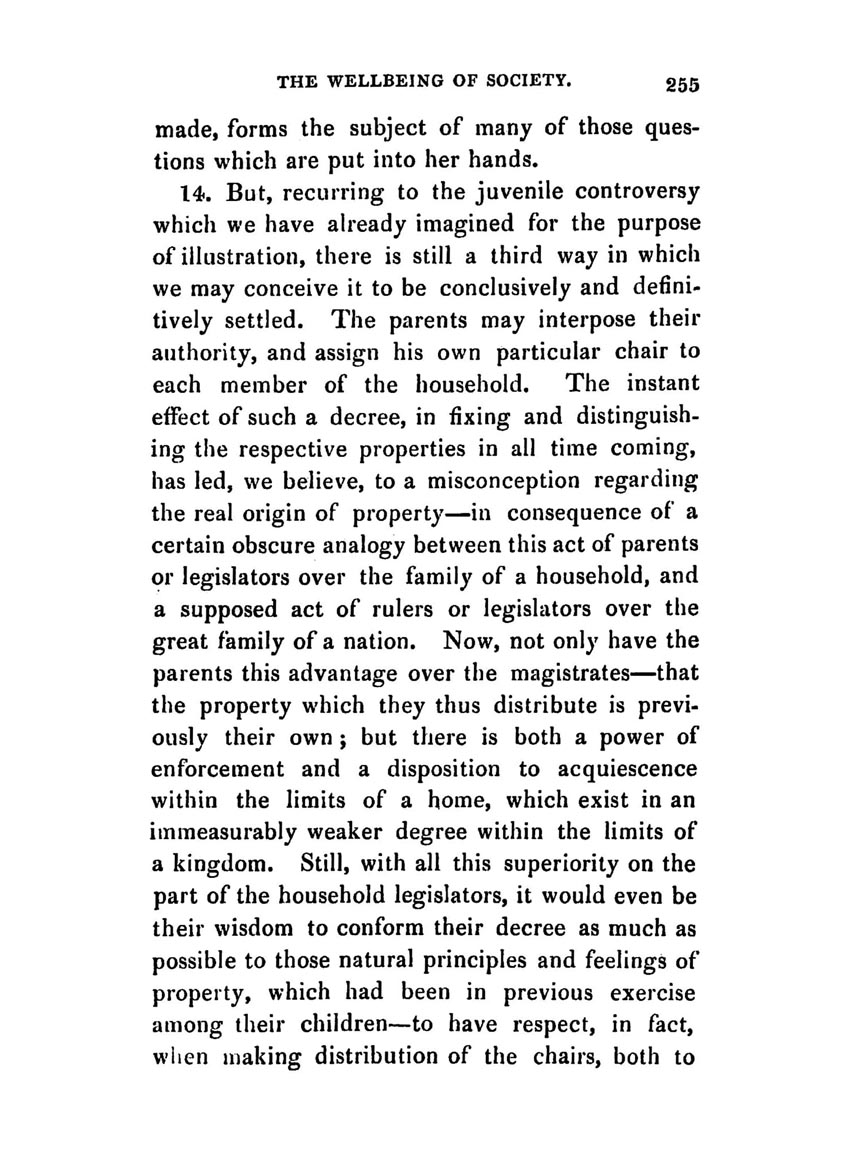 THE WELLBEING OF SOCIETY. 255

made, forms the subject of many of those questions which are put into her hands.

14. But, recurring to the juvenile controversy which we have already imagined for the purpose of illustration, there is still a third way in which we may conceive it to be conclusively and definitively settled. The parents may interpose their authority, and assign his own particular chair to each member of the household. The instant effect of such a decree, in fixing and distinguishing the respective properties in all time coming, has led, we believe, to a misconception regarding the real origin of property—in consequence of a certain obscure analogy between this act of parents or legislators over the family of a household, and a supposed act of rulers or legislators over the great family of a nation. Now, not only have the parents this advantage over the magistrates—that the property which they thus distribute is previously their own; but there is both a power of enforcement and a disposition to acquiescence within the limits of a home, which exist in an immeasurably weaker degree within the limits of a kingdom. Still, with all this superiority on the part of the household legislators, it would even be their wisdom to conform their decree as much as possible to those natural principles and feelings of property, which had been in previous exercise among their children—to have respect, in fact, when making distribution of the chairs, both to